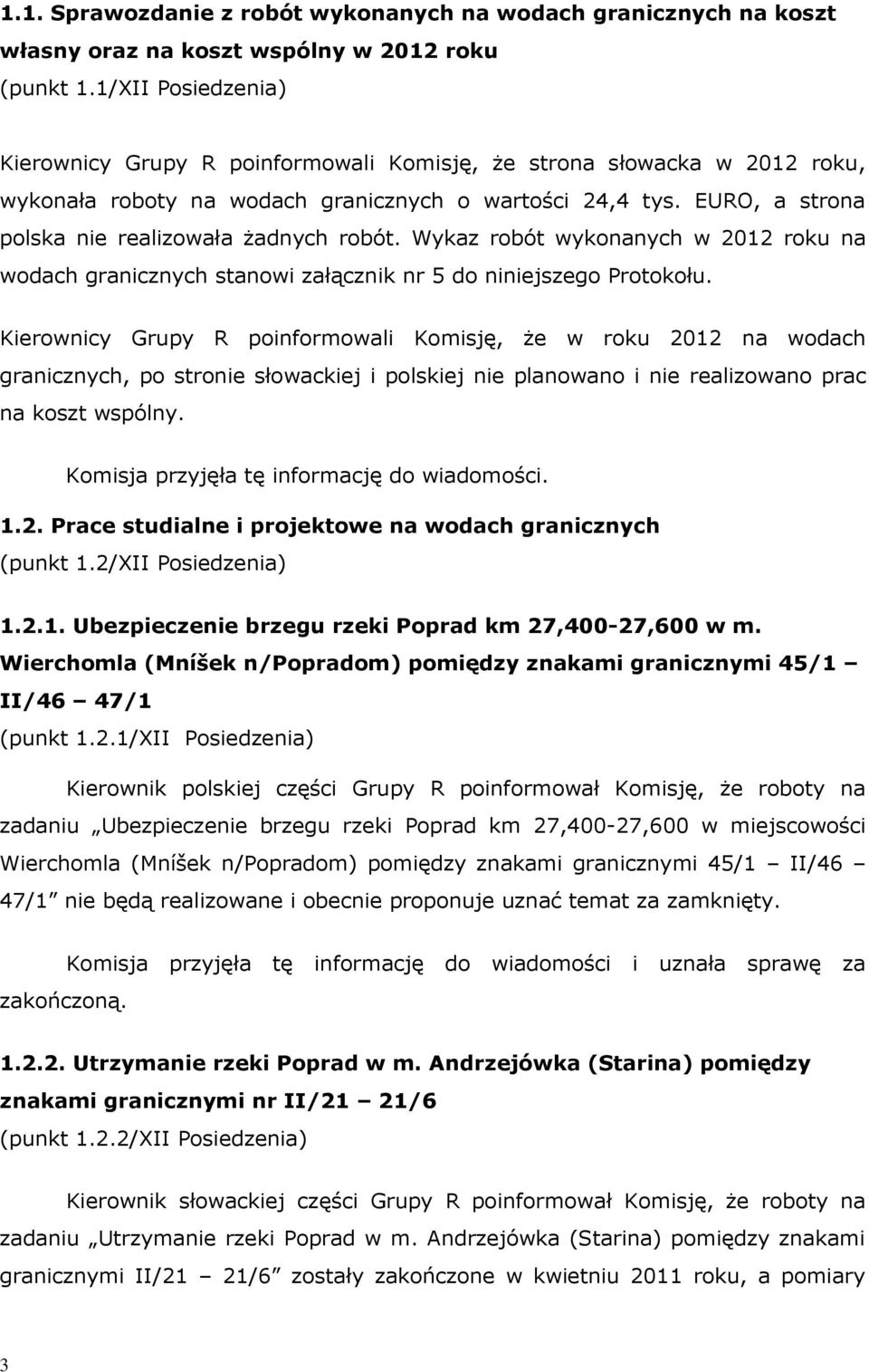 1.1. Sprawozdanie z robót wykonanych na wodach granicznych na koszt własny oraz na koszt wspólny w 2012 roku
(punkt 1.1/XII Posiedzenia)

Kierownicy Grupy R poinformowali Komisję, że strona słowacka w 2012 roku, wykonała roboty na wodach granicznych o wartości 24,4 tys. EURO, a strona polska nie realizowała żadnych robót. Wykaz robót wykonanych w 2012 roku na wodach granicznych stanowi załącznik nr 5 do niniejszego Protokołu.

Kierownicy Grupy R poinformowali Komisję, że w roku 2012 na wodach granicznych, po stronie słowackiej i polskiej nie planowano i nie realizowano prac na koszt wspólny.

Komisja przyjęła tę informację do wiadomości.

1.2. Prace studialne i projektowe na wodach granicznych
(punkt 1.2/XII Posiedzenia)

1.2.1. Ubezpieczenie brzegu rzeki Poprad km 27,400-27,600 w m. Wierchomla (Mníšek n/Popradom) pomiędzy znakami granicznymi 45/1 – II/46 – 47/1
(punkt 1.2.1/XII Posiedzenia)

Kierownik polskiej części Grupy R poinformował Komisję, że roboty na zadaniu „Ubezpieczenie brzegu rzeki Poprad km 27,400-27,600 w miejscowości Wierchomla (Mníšek n/Popradom) pomiędzy znakami granicznymi 45/1 – II/46 – 47/1” nie będą realizowane i obecnie proponuje uznać temat za zamknięty.

Komisja przyjęła tę informację do wiadomości i uznała sprawę za zakończoną.

1.2.2. Utrzymanie rzeki Poprad w m. Andrzejówka (Starina) pomiędzy znakami granicznymi nr II/21 – 21/6
(punkt 1.2.2/XII Posiedzenia)

Kierownik słowackiej części Grupy R poinformował Komisję, że roboty na zadaniu „Utrzymanie rzeki Poprad w m. Andrzejówka (Starina) pomiędzy znakami granicznymi II/21 – 21/6” zostały zakończone w kwietniu 2011 roku, a pomiary

3